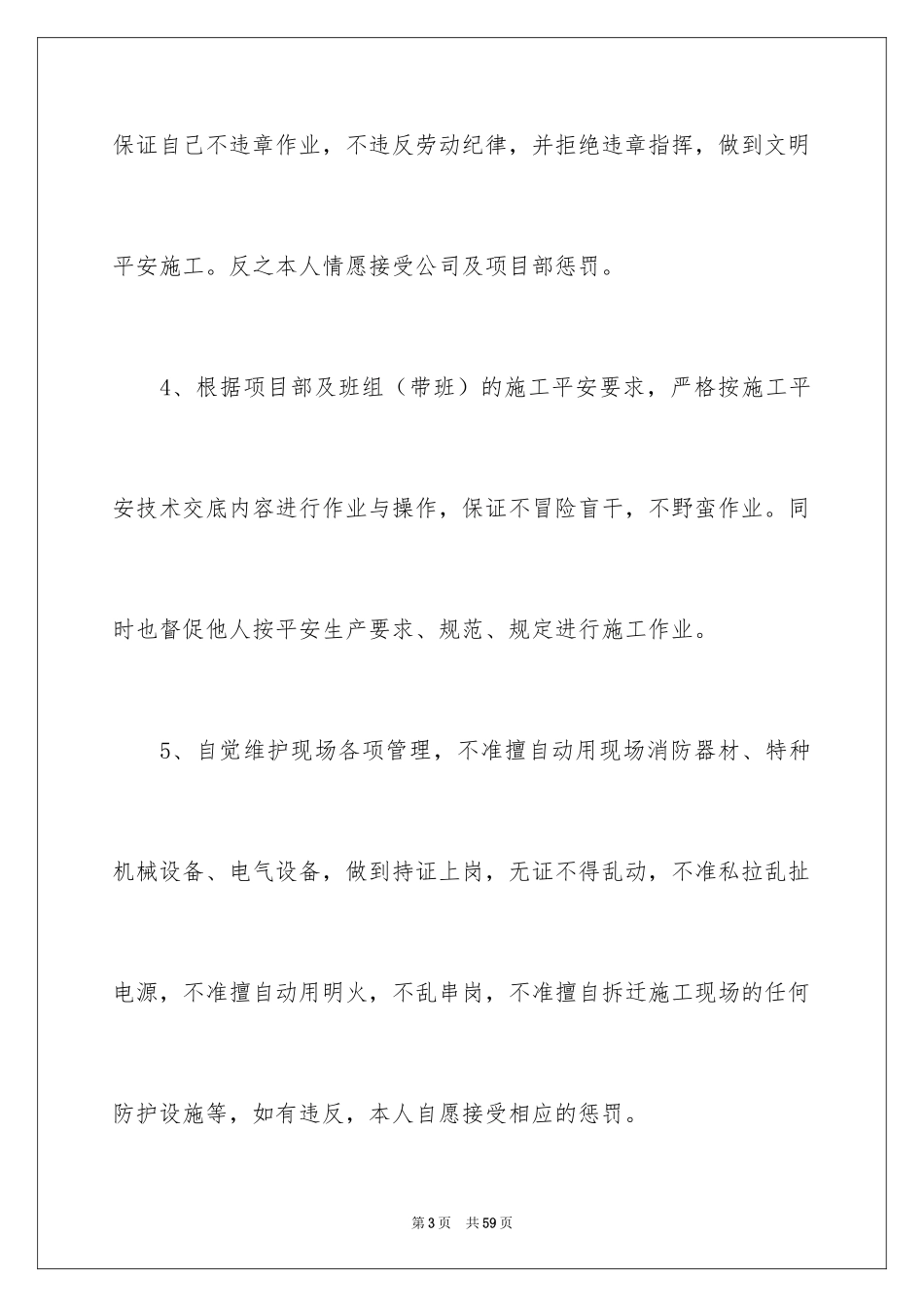 保证自己不违章作业，不违反劳动纪律，并拒绝违章指挥，做到文明平安施工。反之本人情愿接受公司及项目部惩罚。

4、根据项目部及班组（带班）的施工平安要求，严格按施工平安技术交底内容进行作业与操作，保证不冒险盲干，不野蛮作业。同时也督促他人按平安生产要求、规范、规定进行施工作业。

5、自觉维护现场各项管理，不准擅自动用现场消防器材、特种机械设备、电气设备，做到持证上岗，无证不得乱动，不准私拉乱扯电源，不准擅自动用明火，不乱串岗，不准擅自拆迁施工现场的任何防护设施等，如有违反，本人自愿接受相应的惩罚。

第3页 共59页